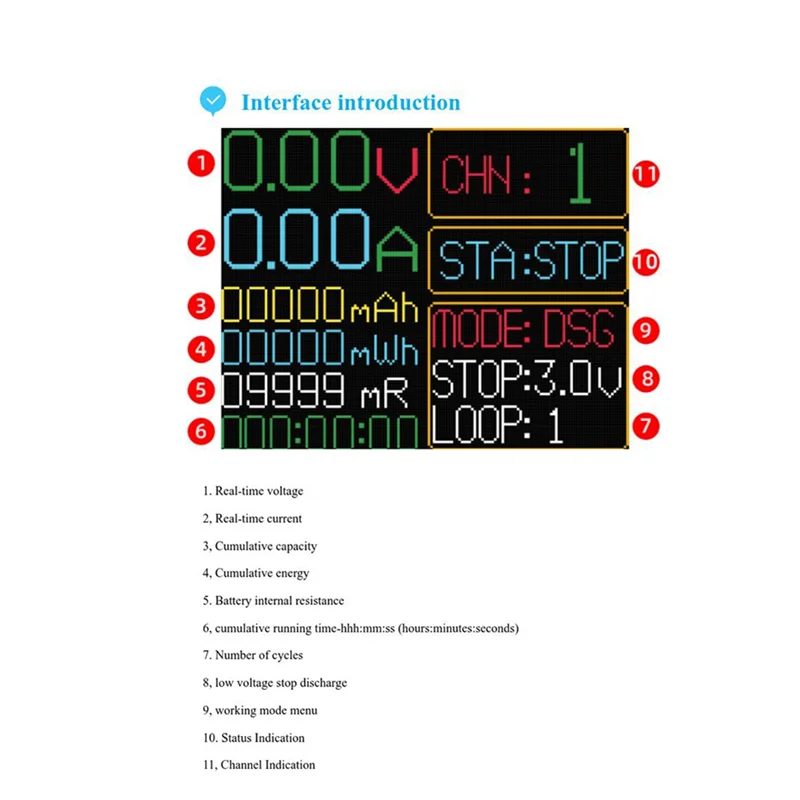 Interface introduction

1 0.00V

2 0.00A

3 00000 mAh

4 00000 mWh

5 09999 mR

6 000:00:00

CHN: 1 11

STA:STOP 10

MODE: DSG 9

STOP:3.0v 8

LOOP: 1 7

1. Real-time voltage

2, Real-time current

3, Cumulative capacity

4, Cumulative energy

5. Battery internal resistance

6, cumulative running time-hhh:mm:ss (hours:minutes:seconds)

7. Number of cycles

8, low voltage stop discharge

9, working mode menu

10. Status Indication

11, Channel Indication